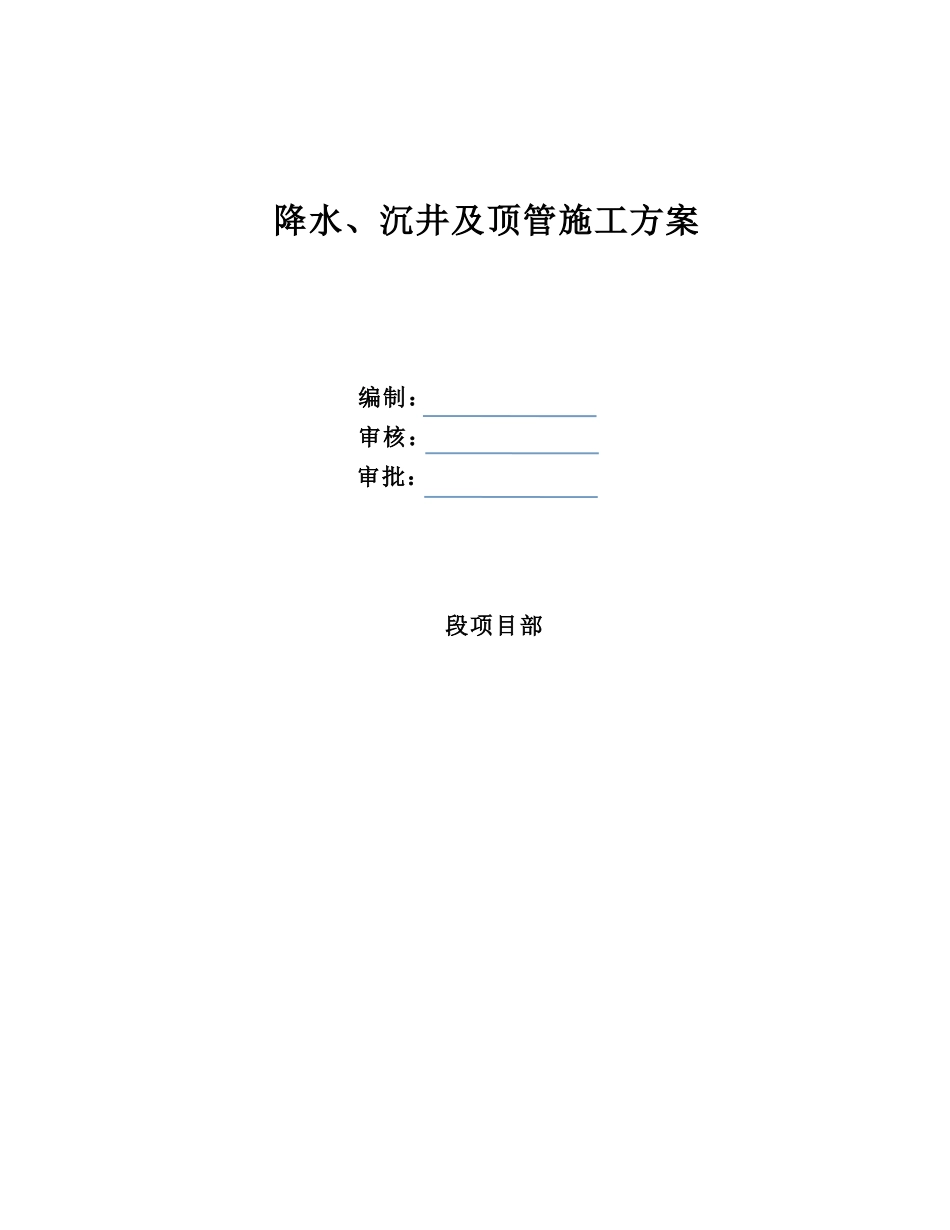 降水、沉井及顶管施工方案

编制：

审核：

审批：

段项目部